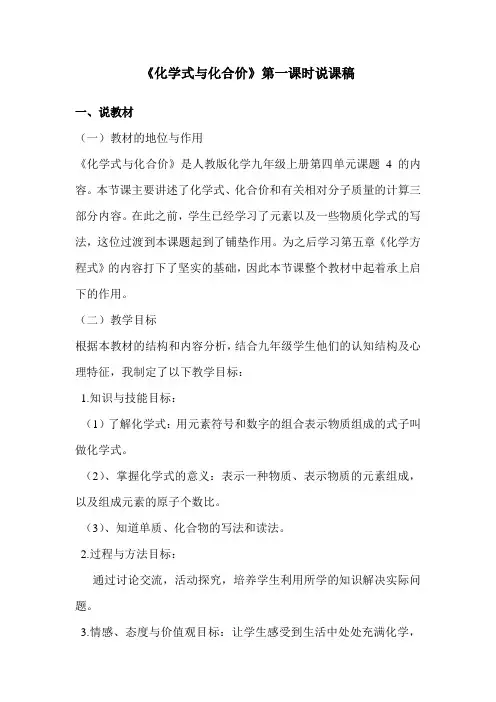 《化学式与化合价》第一课时说课稿

一、说教材

（一）教材的地位与作用

《化学式与化合价》是人教版化学九年级上册第四单元课题 4 的内容。本节课主要讲述了化学式、化合价和有关相对分子质量的计算三部分内容。在此之前，学生已经学习了元素以及一些物质化学式的写法，这位过渡到本课题起到了铺垫作用。为之后学习第五章《化学方程式》的内容打下了坚实的基础，因此本节课整个教材中起着承上启下的作用。

（二）教学目标

根据本教材的结构和内容分析，结合九年级学生他们的认知结构及心理特征，我制定了以下教学目标：

1.知识与技能目标：

（1）了解化学式：用元素符号和数字的组合表示物质组成的式子叫做化学式。

（2）、掌握化学式的意义：表示一种物质、表示物质的元素组成，以及组成元素的原子个数比。

（3）、知道单质、化合物的写法和读法。

2.过程与方法目标：

通过讨论交流，活动探究，培养学生利用所学的知识解决实际问题。

3.情感、态度与价值观目标：让学生感受到生活中处处充满化学，